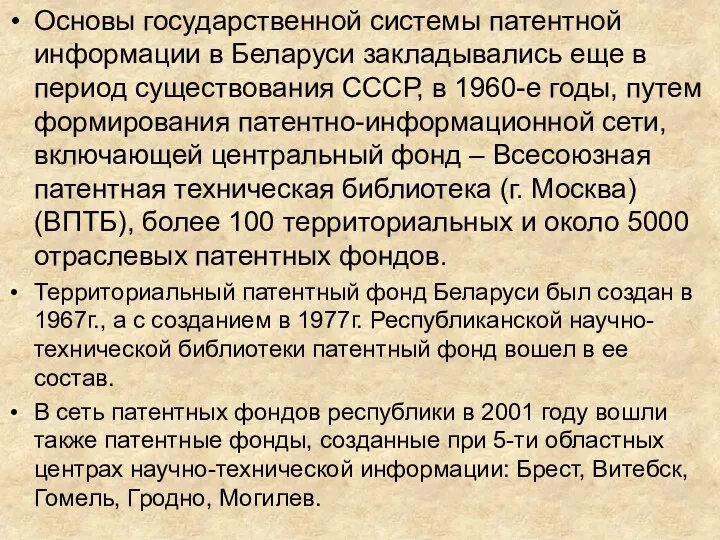 • Основы государственной системы патентной информации в Беларуси закладывались еще в период существования СССР, в 1960-е годы, путем формирования патентно-информационной сети, включающей центральный фонд – Всесоюзная патентная техническая библиотека (г. Москва) (ВПТБ), более 100 территориальных и около 5000 отраслевых патентных фондов.

• Территориальный патентный фонд Беларуси был создан в 1967г., а с созданием в 1977г. Республиканской научно-технической библиотеки патентный фонд вошел в ее состав.

• В сеть патентных фондов республики в 2001 году вошли также патентные фонды, созданные при 5-ти областных центрах научно-технической информации: Брест, Витебск, Гомель, Гродно, Могилев.